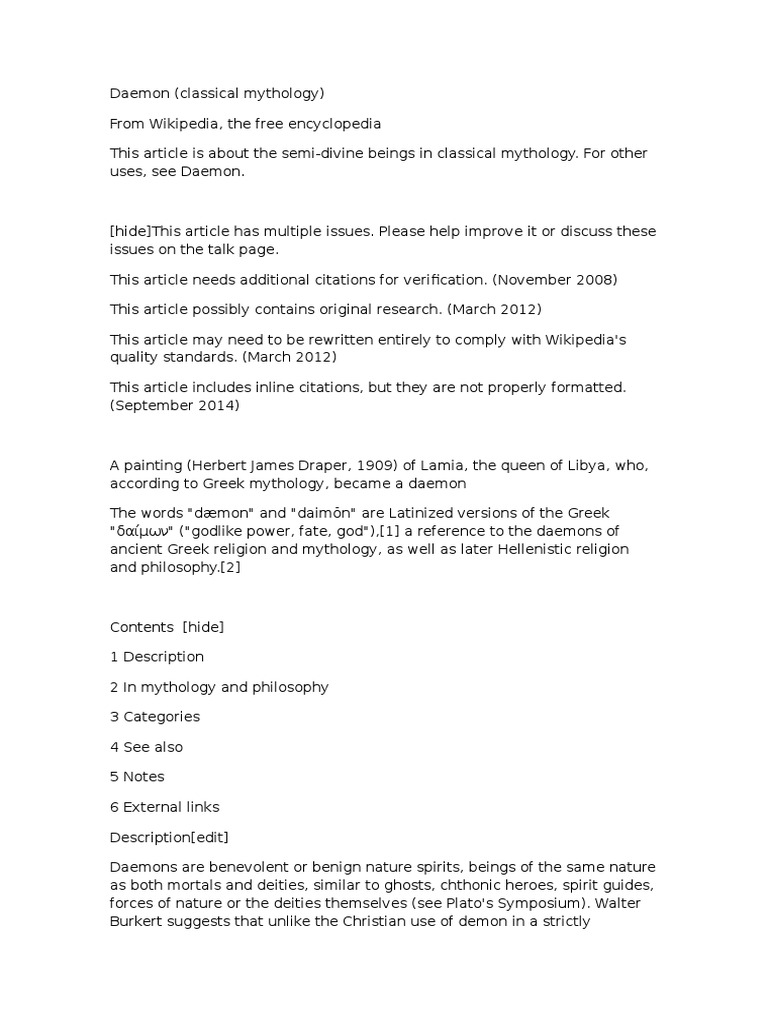 Daemon (classical mythology)

From Wikipedia, the free encyclopedia

This article is about the semi-divine beings in classical mythology. For other uses, see Daemon.

[hide]This article has multiple issues. Please help improve it or discuss these issues on the talk page.

This article needs additional citations for verification. (November 2008)

This article possibly contains original research. (March 2012)

This article may need to be rewritten entirely to comply with Wikipedia's quality standards. (March 2012)

This article includes inline citations, but they are not properly formatted. (September 2014)

A painting (Herbert James Draper, 1909) of Lamia, the queen of Libya, who, according to Greek mythology, became a daemon

The words "dæmon" and "daimôn" are Latinized versions of the Greek "δαίμων" ("godlike power, fate, god"),[1] a reference to the daemons of ancient Greek religion and mythology, as well as later Hellenistic religion and philosophy.[2]

Contents [hide]

1 Description

2 In mythology and philosophy

3 Categories

4 See also

5 Notes

6 External links

Description[edit]

Daemons are benevolent or benign nature spirits, beings of the same nature as both mortals and deities, similar to ghosts, chthonic heroes, spirit guides, forces of nature or the deities themselves (see Plato's Symposium). Walter Burkert suggests that unlike the Christian use of demon in a strictly